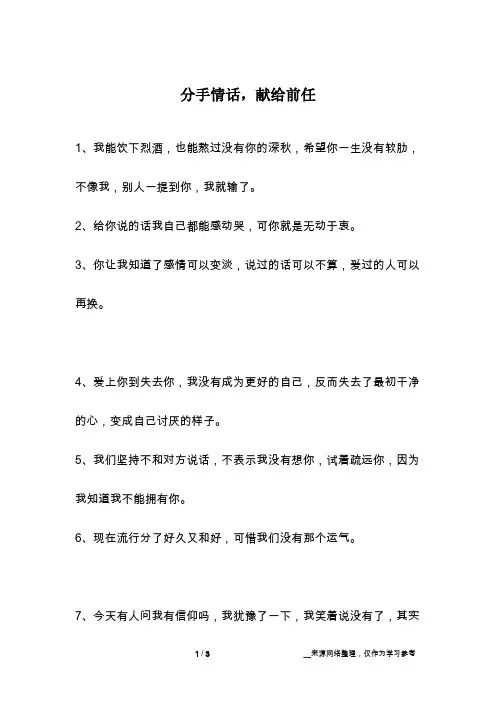 分手情话，献给前任

1、我能饮下烈酒，也能熬过没有你的深秋，希望你一生没有软肋，不像我，别人一提到你，我就输了。

2、给你说的话我自己都能感动哭，可你就是无动于衷。

3、你让我知道了感情可以变淡，说过的话可以不算，爱过的人可以再换。

4、爱上你到失去你，我没有成为更好的自己，反而失去了最初干净的心，变成自己讨厌的样子。

5、我们坚持不和对方说话，不表示我没有想你，试着疏远你，因为我知道我不能拥有你。

6、现在流行分了好久又和好，可惜我们没有那个运气。

7、今天有人问我有信仰吗，我犹豫了一下，我笑着说没有了，其实

1 / 3

__来源网络整理，仅作为学习参考